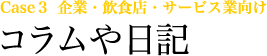 Case 3　企業・飲食店・サービス業向け

コラムや日記